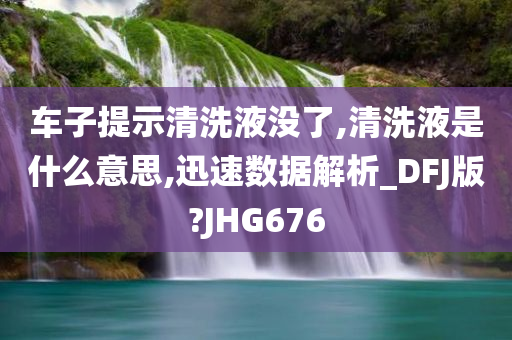 车子提示清洗液没了,清洗液是什么意思,迅速数据解析_DFJ版?JHG676